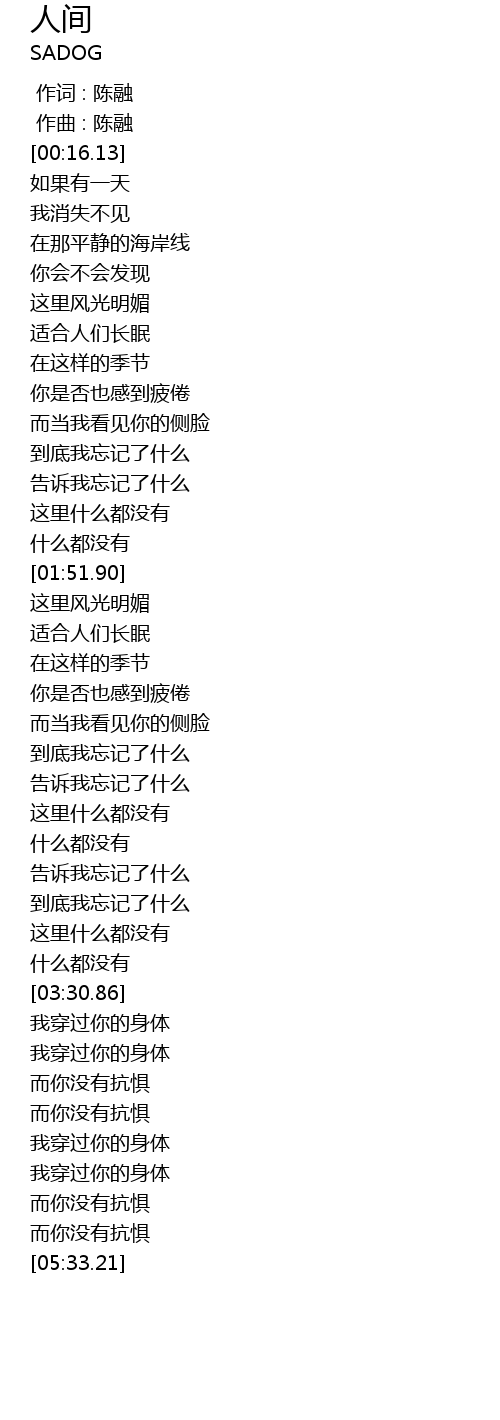 人间
SADOG

作词 : 陈融
作曲 : 陈融
[00:16.13]
如果有一天
我消失不见
在那平静的海岸线
你会不会发现
这里风光明媚
适合人们长眠
在这样的季节
你是否也感到疲倦
而当我看见你的侧脸
到底我忘记了什么
告诉我忘记了什么
这里什么都没有
什么都没有
[01:51.90]
这里风光明媚
适合人们长眠
在这样的季节
你是否也感到疲倦
而当我看见你的侧脸
到底我忘记了什么
告诉我忘记了什么
这里什么都没有
什么都没有
告诉我忘记了什么
到底我忘记了什么
这里什么都没有
什么都没有
[03:30.86]
我穿过你的身体
我穿过你的身体
而你没有抗惧
而你没有抗惧
我穿过你的身体
我穿过你的身体
而你没有抗惧
而你没有抗惧
[05:33.21]